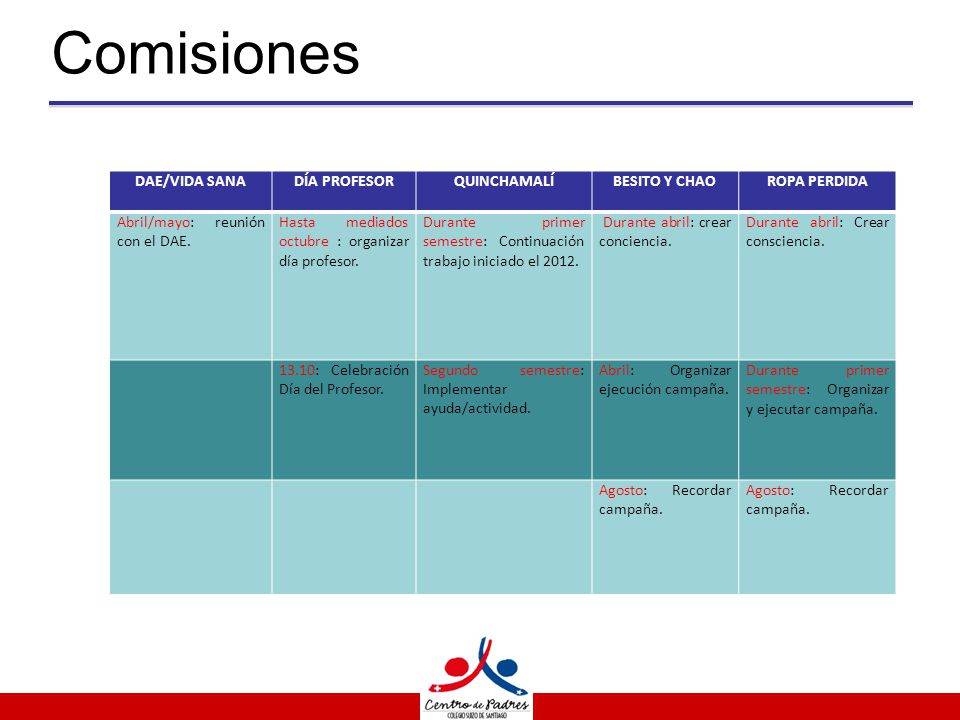 Comisiones

| DAE/VIDA SANA | DÍA PROFESOR | QUINCHAMALÍ | BESITO Y CHAO | ROPA PERDIDA |
|---|---|---|---|---|
| Abril/mayo: reunión con el DAE. | Hasta mediados octubre : organizar día profesor. | Durante primer semestre: Continuación trabajo iniciado el 2012. | Durante abril: crear conciencia. | Durante abril: Crear consciencia. |
| | 13.10: Celebración Día del Profesor. | Segundo semestre: Implementar ayuda/actividad. | Abril: Organizar ejecución campaña. | Durante primer semestre: Organizar y ejecutar campaña. |
| | | | Agosto: Recordar campaña. | Agosto: Recordar campaña. |

Centro de Padres
COLEGIO SUIZO DE SANTIAGO